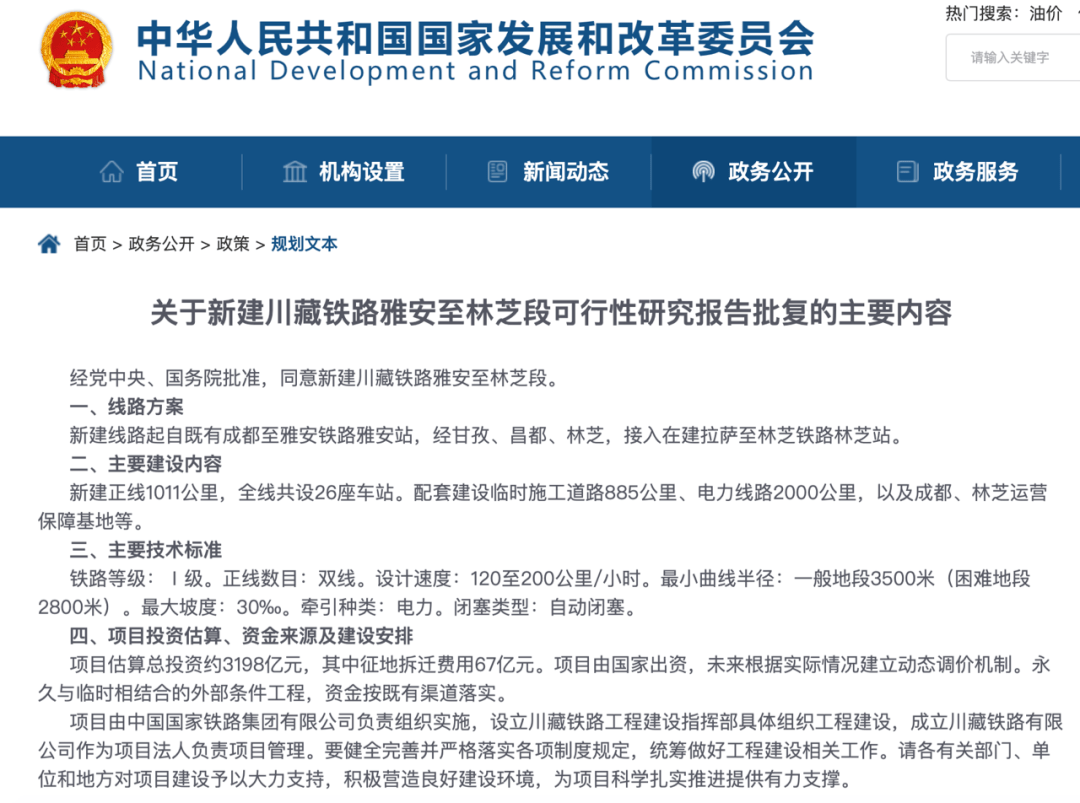 中华人民共和国国家发展和改革委员会
National Development and Reform Commission

热门搜索：油价

请输入关键字

首页　机构设置　新闻动态　政务公开　政务服务

首页 > 政务公开 > 政策 > 规划文本

关于新建川藏铁路雅安至林芝段可行性研究报告批复的主要内容

经党中央、国务院批准，同意新建川藏铁路雅安至林芝段。

一、线路方案

新建线路起自既有成都至雅安铁路雅安站，经甘孜、昌都、林芝，接入在建拉萨至林芝铁路林芝站。

二、主要建设内容

新建正线1011公里，全线共设26座车站。配套建设临时施工道路885公里、电力线路2000公里，以及成都、林芝运营保障基地等。

三、主要技术标准

铁路等级：Ⅰ级。正线数目：双线。设计速度：120至200公里/小时。最小曲线半径：一般地段3500米（困难地段2800米）。最大坡度：30‰。牵引种类：电力。闭塞类型：自动闭塞。

四、项目投资估算、资金来源及建设安排

项目估算总投资约3198亿元，其中征地拆迁费用67亿元。项目由国家出资，未来根据实际情况建立动态调价机制。永久与临时相结合的外部条件工程，资金按既有渠道落实。

项目由中国国家铁路集团有限公司负责组织实施，设立川藏铁路工程建设指挥部具体组织工程建设，成立川藏铁路有限公司作为项目法人负责项目管理。要健全完善并严格落实各项制度规定，统筹做好工程建设相关工作。请各有关部门、单位和地方对项目建设予以大力支持，积极营造良好建设环境，为项目科学扎实推进提供有力支撑。